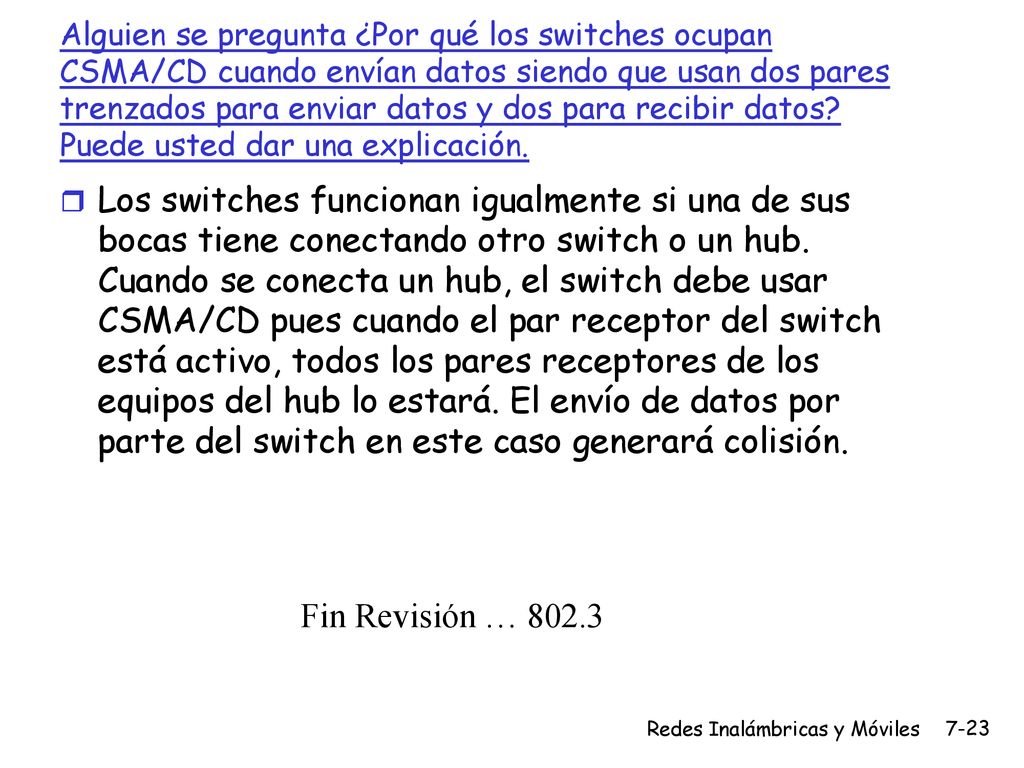 Alguien se pregunta ¿Por qué los switches ocupan CSMA/CD cuando envían datos siendo que usan dos pares trenzados para enviar datos y dos para recibir datos? Puede usted dar una explicación.

Los switches funcionan igualmente si una de sus bocas tiene conectando otro switch o un hub. Cuando se conecta un hub, el switch debe usar CSMA/CD pues cuando el par receptor del switch está activo, todos los pares receptores de los equipos del hub lo estará. El envío de datos por parte del switch en este caso generará colisión.

Fin Revisión … 802.3

Redes Inalámbricas y Móviles 7-23